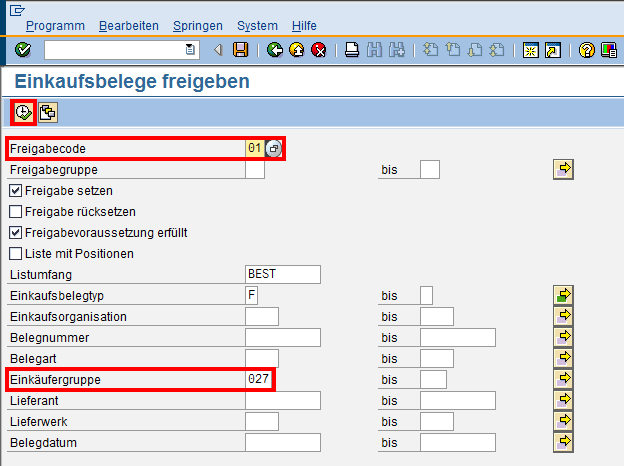 Programm Bearbeiten Springen System Hilfe

Einkaufsbelege freigeben

Freigabecode 01
Freigabegruppe bis
Freigabe setzen
Freigabe rücksetzen
Freigabevoraussetzung erfüllt
Liste mit Positionen
Listumfang BEST
Einkaufsbelegtyp F bis
Einkaufsorganisation bis
Belegnummer bis
Belegart bis
Einkäufergruppe 027 bis
Lieferant bis
Lieferwerk bis
Belegdatum bis